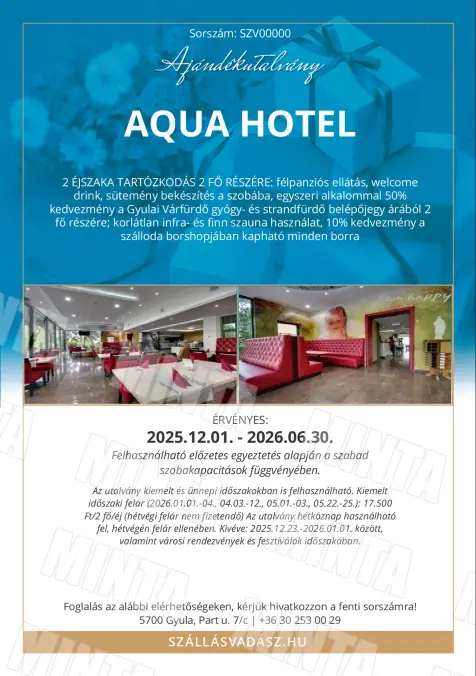 Sorszám: SZV00000

Ajándékutalvány

AQUA HOTEL

2 ÉJSZAKA TARTÓZKODÁS 2 FŐ RÉSZÉRE: félpanziós ellátás, welcome drink, sütemény bekészítés a szobába, egyszeri alkalommal 50% kedvezmény a Gyulai Várfürdő gyógy- és strandfürdő belépőjegy árából 2 fő részére; korlátlan infra- és finn szauna használat, 10% kedvezmény a szálloda borshopjában kapható minden borra

ÉRVÉNYES:
2025.12.01. - 2026.06.30.

Felhasználható előzetes egyeztetés alapján a szabad szobakapacitások függvényében.

Az utalvány kiemelt és ünnepi időszakokban is felhasználható. Kiemelt időszaki felár (2026.01.01.-04., 04.03.-12., 05.01.-03., 05.22.-25.): 17.500 Ft/2 fő/éj (hétvégi felár nem fizetendő) Az utalvány hétköznap használható fel, hétvégén felár ellenében. Kivéve: 2025.12.23.-2026.01.01. között, valamint városi rendezvények és fesztiválok időszakában.

Foglalás az alábbi elérhetőségeken, kérjük hivatkozzon a fenti sorszámra!
5700 Gyula, Part u. 7/c | +36 30 253 00 29

SZÁLLÁSVADÁSZ.HU

MINTA